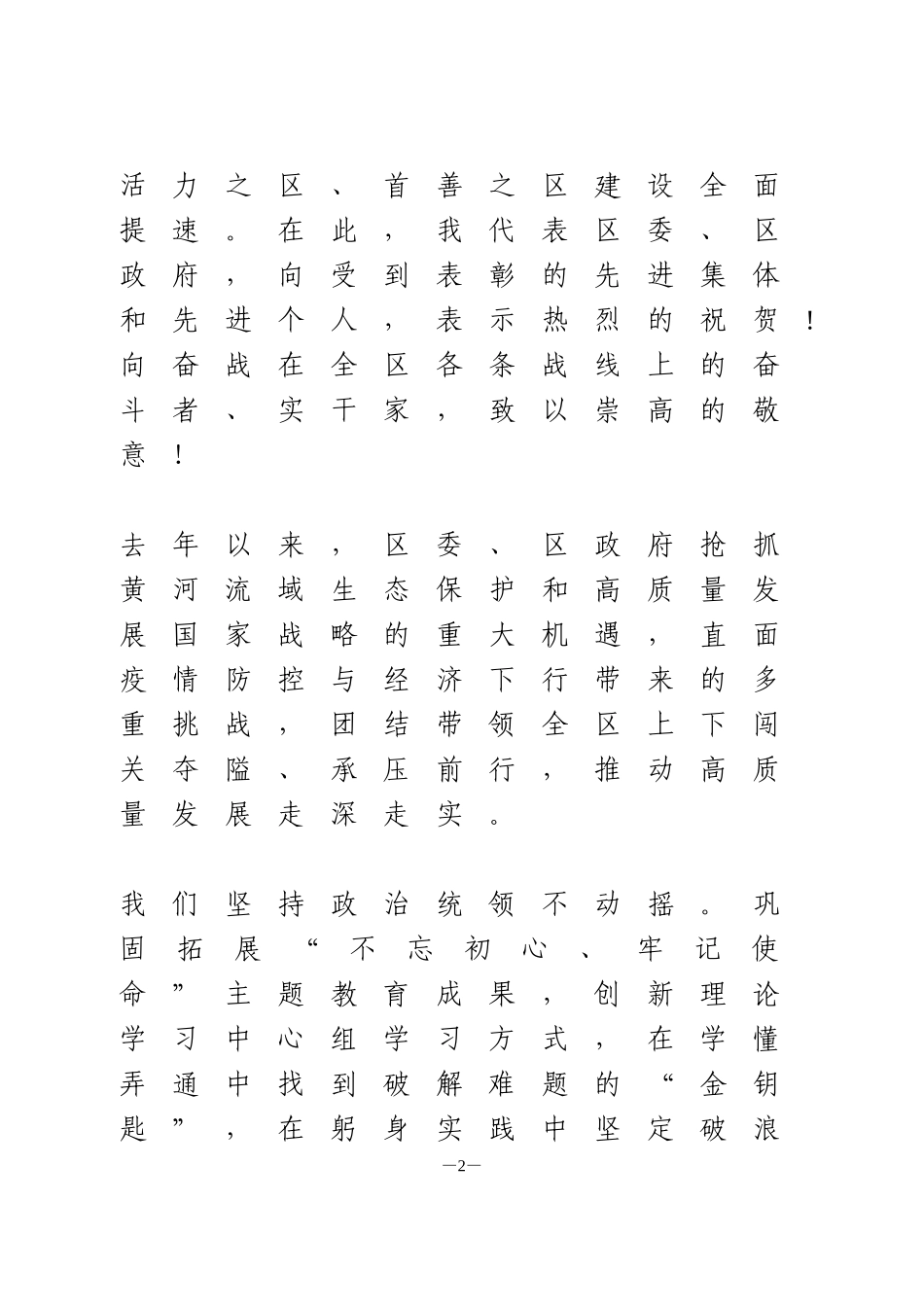 活力之区、首善之区建设全面提速。在此，我代表区委、区政府，向受到表彰的先进集体和先进个人，表示热烈的祝贺！向奋战在全区各条战线上的奋斗者、实干家，致以崇高的敬意！

去年以来，区委、区政府抢抓黄河流域生态保护和高质量发展国家战略的重大机遇，直面疫情防控与经济下行带来的多重挑战，团结带领全区上下闯关夺隘、承压前行，推动高质量发展走深走实。

我们坚持政治统领不动摇。巩固拓展“不忘初心、牢记使命”主题教育成果，创新理论学习中心组学习方式，在学懂弄通中找到破解难题的“金钥匙”，在躬身实践中坚定破浪

—2—